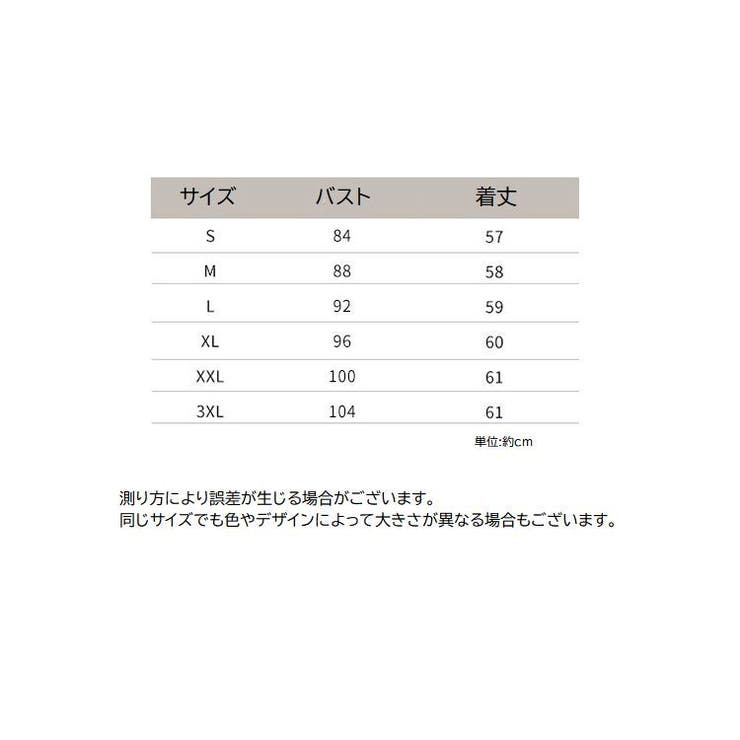 | サイズ | バスト | 着丈 |
|---|---|---|
| S | 84 | 57 |
| M | 88 | 58 |
| L | 92 | 59 |
| XL | 96 | 60 |
| XXL | 100 | 61 |
| 3XL | 104 | 61 |

単位:約cm

測り方により誤差が生じる場合がございます。
同じサイズでも色やデザインによって大きさが異なる場合もございます。